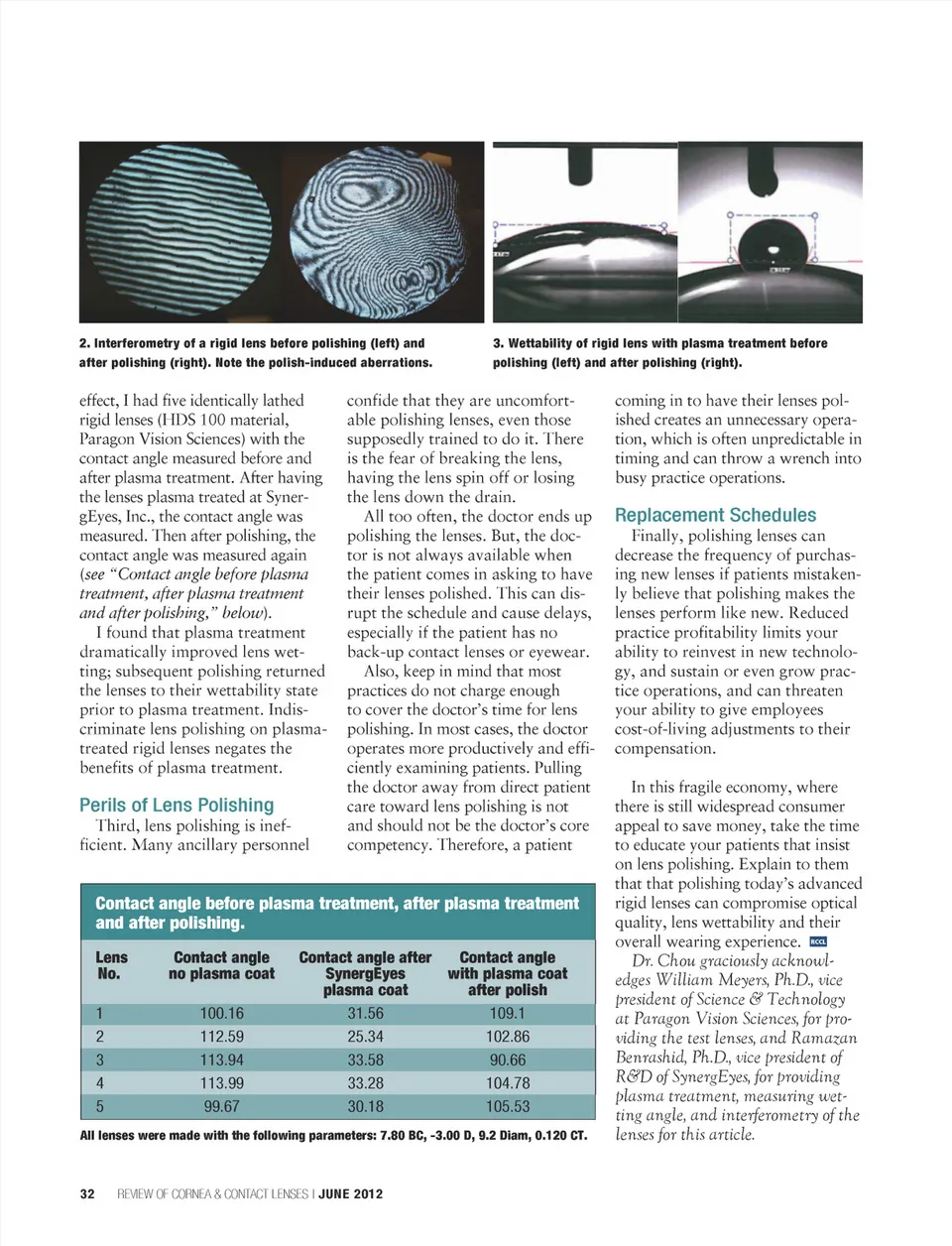 2. Interferometry of a rigid lens before polishing (left) and after polishing (right). Note the polish-induced aberrations.

3. Wettability of rigid lens with plasma treatment before polishing (left) and after polishing (right).

effect, I had five identically lathed rigid lenses (HDS 100 material, Paragon Vision Sciences) with the contact angle measured before and after plasma treatment. After having the lenses plasma treated at SynergEyes, Inc., the contact angle was measured. Then after polishing, the contact angle was measured again (see "Contact angle before plasma treatment, after plasma treatment and after polishing," below).

I found that plasma treatment dramatically improved lens wetting; subsequent polishing returned the lenses to their wettability state prior to plasma treatment. Indiscriminate lens polishing on plasma-treated rigid lenses negates the benefits of plasma treatment.

Perils of Lens Polishing

Third, lens polishing is inefficient. Many ancillary personnel confide that they are uncomfortable polishing lenses, even those supposedly trained to do it. There is the fear of breaking the lens, having the lens spin off or losing the lens down the drain.

All too often, the doctor ends up polishing the lenses. But, the doctor is not always available when the patient comes in asking to have their lenses polished. This can disrupt the schedule and cause delays, especially if the patient has no back-up contact lenses or eyewear.

Also, keep in mind that most practices do not charge enough to cover the doctor's time for lens polishing. In most cases, the doctor operates more productively and efficiently examining patients. Pulling the doctor away from direct patient care toward lens polishing is not and should not be the doctor's core competency. Therefore, a patient coming in to have their lenses polished creates an unnecessary operation, which is often unpredictable in timing and can throw a wrench into busy practice operations.

Replacement Schedules

Finally, polishing lenses can decrease the frequency of purchasing new lenses if patients mistakenly believe that polishing makes the lenses perform like new. Reduced practice profitability limits your ability to reinvest in new technology, and sustain or even grow practice operations, and can threaten your ability to give employees cost-of-living adjustments to their compensation.

In this fragile economy, where there is still widespread consumer appeal to save money, take the time to educate your patients that insist on lens polishing. Explain to them that that polishing today's advanced rigid lenses can compromise optical quality, lens wettability and their overall wearing experience. RCCL

Dr. Chou graciously acknowledges William Meyers, Ph.D., vice president of Science & Technology at Paragon Vision Sciences, for providing the test lenses, and Ramazan Benrashid, Ph.D., vice president of R&D of SynergEyes, for providing plasma treatment, measuring wetting angle, and interferometry of the lenses for this article.

Contact angle before plasma treatment, after plasma treatment and after polishing.

| Lens No. | Contact angle no plasma coat | Contact angle after SynergEyes plasma coat | Contact angle with plasma coat after polish |
|---|---|---|---|
| 1 | 100.16 | 31.56 | 109.1 |
| 2 | 112.59 | 25.34 | 102.86 |
| 3 | 113.94 | 33.58 | 90.66 |
| 4 | 113.99 | 33.28 | 104.78 |
| 5 | 99.67 | 30.18 | 105.53 |

All lenses were made with the following parameters: 7.80 BC, -3.00 D, 9.2 Diam, 0.120 CT.

32 REVIEW OF CORNEA & CONTACT LENSES | JUNE 2012